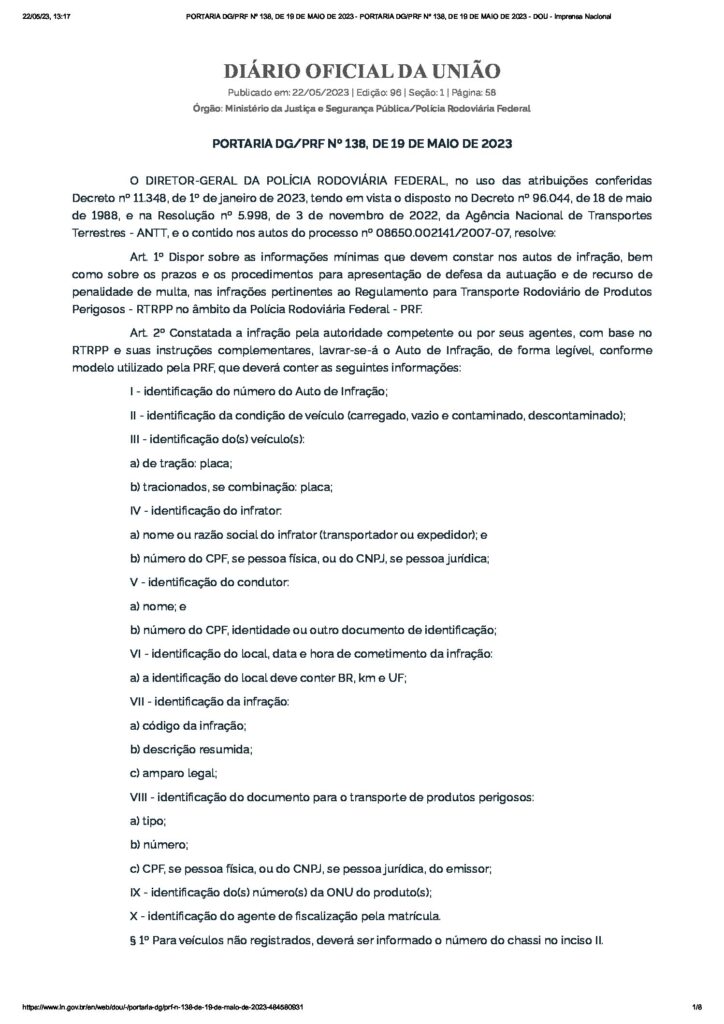 22/05/23, 13:17 PORTARIA DG/PRF Nº 138, DE 19 DE MAIO DE 2023 - PORTARIA DG/PRF Nº 138, DE 19 DE MAIO DE 2023 - DOU - Imprensa Nacional

DIÁRIO OFICIAL DA UNIÃO

Publicado em: 22/05/2023 | Edição: 96 | Seção: 1 | Página: 58

Órgão: Ministério da Justiça e Segurança Pública/Polícia Rodoviária Federal

PORTARIA DG/PRF Nº 138, DE 19 DE MAIO DE 2023

O DIRETOR-GERAL DA POLÍCIA RODOVIÁRIA FEDERAL, no uso das atribuições conferidas Decreto nº 11.348, de 1º de janeiro de 2023, tendo em vista o disposto no Decreto nº 96.044, de 18 de maio de 1988, e na Resolução nº 5.998, de 3 de novembro de 2022, da Agência Nacional de Transportes Terrestres - ANTT, e o contido nos autos do processo nº 08650.002141/2007-07, resolve:

Art. 1º Dispor sobre as informações mínimas que devem constar nos autos de infração, bem como sobre os prazos e os procedimentos para apresentação de defesa da autuação e de recurso de penalidade de multa, nas infrações pertinentes ao Regulamento para Transporte Rodoviário de Produtos Perigosos - RTRPP no âmbito da Polícia Rodoviária Federal - PRF.

Art. 2º Constatada a infração pela autoridade competente ou por seus agentes, com base no RTRPP e suas instruções complementares, lavrar-se-á o Auto de Infração, de forma legível, conforme modelo utilizado pela PRF, que deverá conter as seguintes informações:

I - identificação do número do Auto de Infração;

II - identificação da condição de veículo (carregado, vazio e contaminado, descontaminado);

III - identificação do(s) veículo(s):

a) de tração: placa;

b) tracionados, se combinação: placa;

IV - identificação do infrator:

a) nome ou razão social do infrator (transportador ou expedidor); e

b) número do CPF, se pessoa física, ou do CNPJ, se pessoa jurídica;

V - identificação do condutor:

a) nome; e

b) número do CPF, identidade ou outro documento de identificação;

VI - identificação do local, data e hora de cometimento da infração:

a) a identificação do local deve conter BR, km e UF;

VII - identificação da infração:

a) código da infração;

b) descrição resumida;

c) amparo legal;

VIII - identificação do documento para o transporte de produtos perigosos:

a) tipo;

b) número;

c) CPF, se pessoa física, ou do CNPJ, se pessoa jurídica, do emissor;

IX - identificação do(s) número(s) da ONU do produto(s);

X - identificação do agente de fiscalização pela matrícula.

§ 1º Para veículos não registrados, deverá ser informado o número do chassi no inciso II.

https://www.in.gov.br/en/web/dou/-/portaria-dg/prf-n-138-de-19-de-maio-de-2023-484580931 1/8